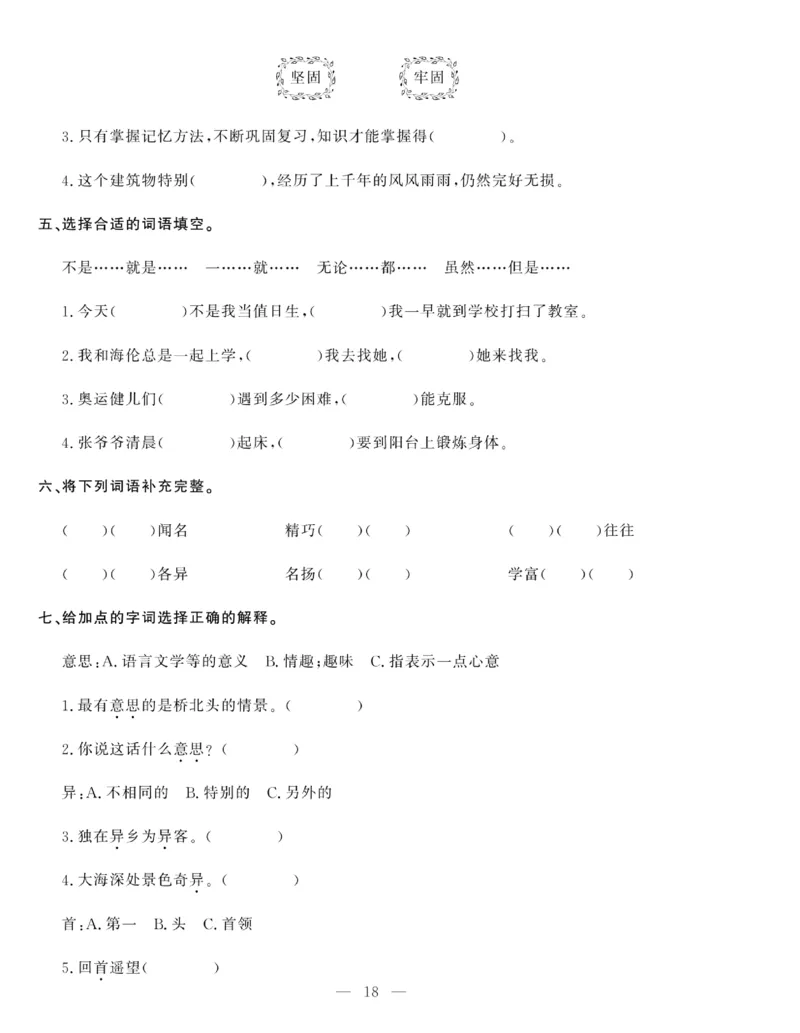 坚固　　牢固

3. 只有掌握记忆方法，不断巩固复习，知识才能掌握得(　　　)。

4. 这个建筑物特别(　　　)，经历了上千年的风风雨雨，仍然完好无损。

五、选择合适的词语填空。

不是……就是……　一……就……　无论……都……　虽然……但是……

1. 今天(　　　)不是我当值日生，(　　　)我一早就到学校打扫了教室。

2. 我和海伦总是一起上学，(　　　)我去找她，(　　　)她来找我。

3. 奥运健儿们(　　　)遇到多少困难，(　　　)能克服。

4. 张爷爷清晨(　　　)起床，(　　　)要到阳台上锻炼身体。

六、将下列词语补充完整。

(　)(　)闻名　　精巧(　)(　)　　(　)(　)往往

(　)(　)各异　　名扬(　)(　)　　学富(　)(　)

七、给加点的字词选择正确的解释。

意思：A. 语言文学等的意义　B. 情趣；趣味　C. 指表示一点心意

1. 最有意思的是桥北头的情景。(　　　)

2. 你说这话什么意思？(　　　)

异：A. 不相同的　B. 特别的　C. 另外的

3. 独在异乡为异客。(　　　)

4. 大海深处景色奇异。(　　　)

首：A. 第一　B. 头　C. 首领

5. 回首遥望(　　　)

— 18 —